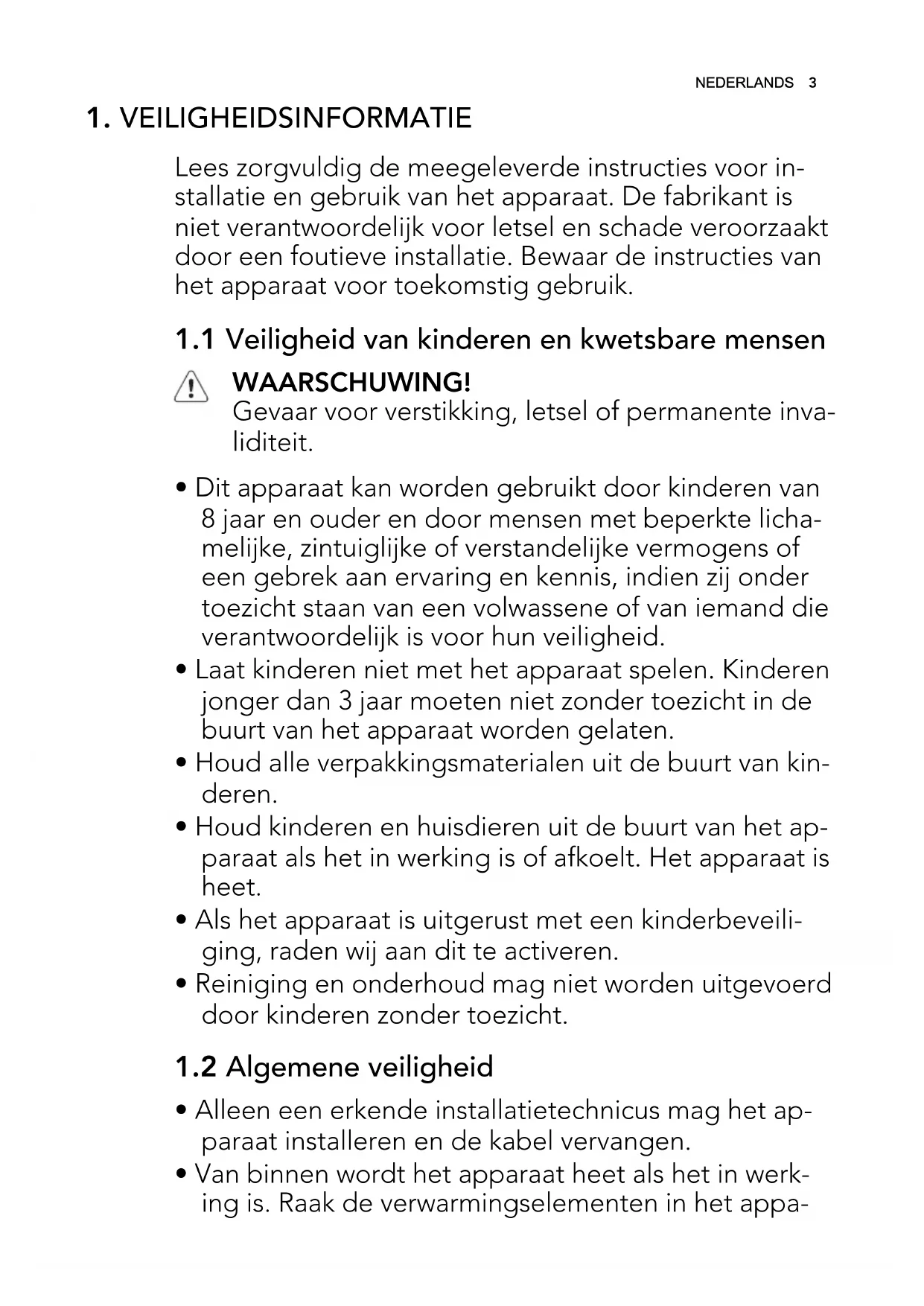 NEDERLANDS 3

1. VEILIGHEIDSINFORMATIE

Lees zorgvuldig de meegeleverde instructies voor installatie en gebruik van het apparaat. De fabrikant is niet verantwoordelijk voor letsel en schade veroorzaakt door een foutieve installatie. Bewaar de instructies van het apparaat voor toekomstig gebruik.

1.1 Veiligheid van kinderen en kwetsbare mensen

WAARSCHUWING!
Gevaar voor verstikking, letsel of permanente invaliditeit.

• Dit apparaat kan worden gebruikt door kinderen van 8 jaar en ouder en door mensen met beperkte lichamelijke, zintuiglijke of verstandelijke vermogens of een gebrek aan ervaring en kennis, indien zij onder toezicht staan van een volwassene of van iemand die verantwoordelijk is voor hun veiligheid.
• Laat kinderen niet met het apparaat spelen. Kinderen jonger dan 3 jaar moeten niet zonder toezicht in de buurt van het apparaat worden gelaten.
• Houd alle verpakkingsmaterialen uit de buurt van kinderen.
• Houd kinderen en huisdieren uit de buurt van het apparaat als het in werking is of afkoelt. Het apparaat is heet.
• Als het apparaat is uitgerust met een kinderbeveiliging, raden wij aan dit te activeren.
• Reiniging en onderhoud mag niet worden uitgevoerd door kinderen zonder toezicht.

1.2 Algemene veiligheid

• Alleen een erkende installatietechnicus mag het apparaat installeren en de kabel vervangen.
• Van binnen wordt het apparaat heet als het in werking is. Raak de verwarmingselementen in het appa-